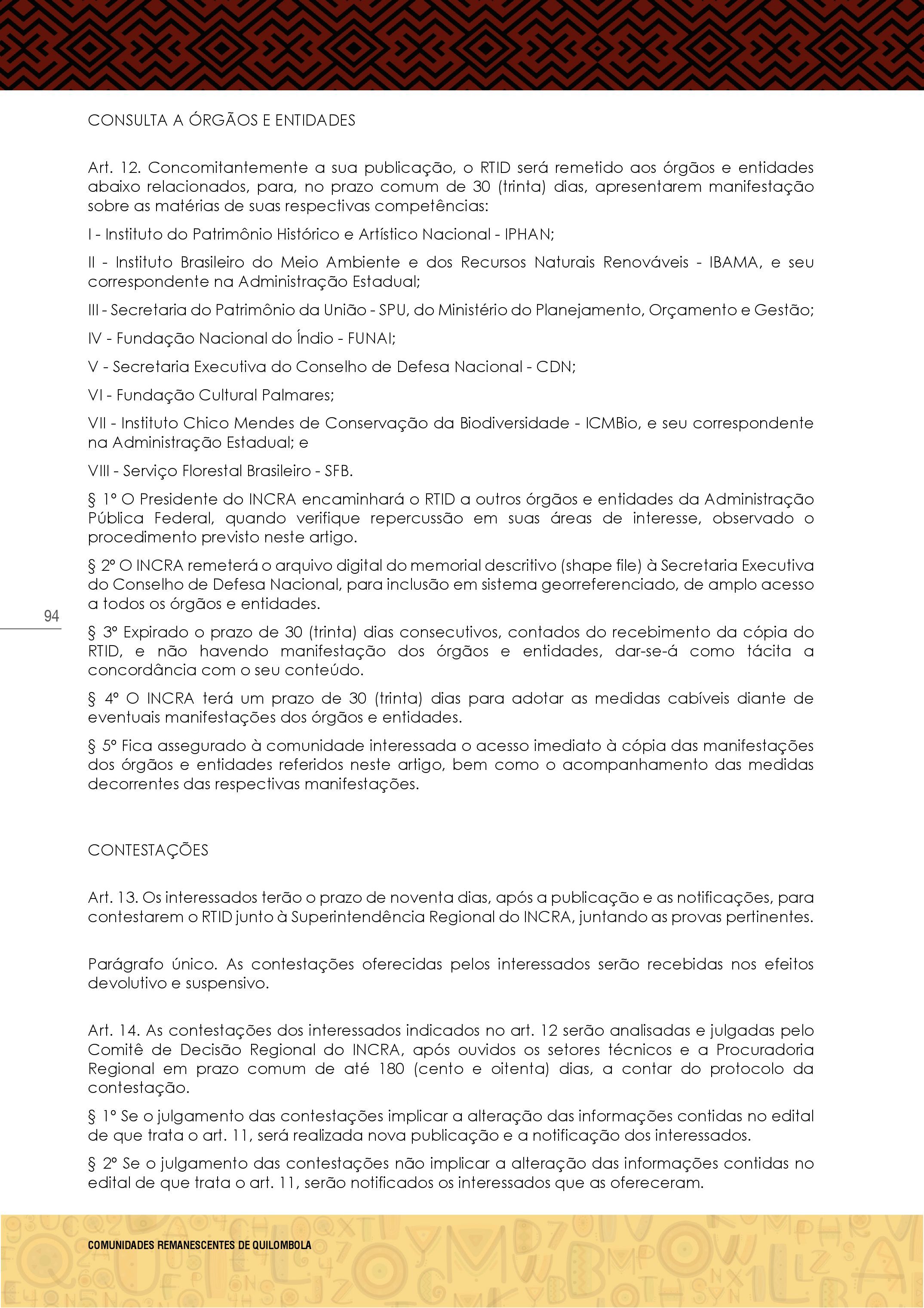 CONSULTA A ÓRGÃOS E ENTIDADES

Art. 12. Concomitantemente a sua publicação, o RTID será remetido aos órgãos e entidades abaixo relacionados, para, no prazo comum de 30 (trinta) dias, apresentarem manifestação sobre as matérias de suas respectivas competências:

I - Instituto do Patrimônio Histórico e Artístico Nacional - IPHAN;

II - Instituto Brasileiro do Meio Ambiente e dos Recursos Naturais Renováveis - IBAMA, e seu correspondente na Administração Estadual;

III - Secretaria do Patrimônio da União - SPU, do Ministério do Planejamento, Orçamento e Gestão;

IV - Fundação Nacional do Índio - FUNAI;

V - Secretaria Executiva do Conselho de Defesa Nacional - CDN;

VI - Fundação Cultural Palmares;

VII - Instituto Chico Mendes de Conservação da Biodiversidade - ICMBio, e seu correspondente na Administração Estadual; e

VIII - Serviço Florestal Brasileiro - SFB.

§ 1º O Presidente do INCRA encaminhará o RTID a outros órgãos e entidades da Administração Pública Federal, quando verifique repercussão em suas áreas de interesse, observado o procedimento previsto neste artigo.

§ 2º O INCRA remeterá o arquivo digital do memorial descritivo (shape file) à Secretaria Executiva do Conselho de Defesa Nacional, para inclusão em sistema georreferenciado, de amplo acesso a todos os órgãos e entidades.

94

§ 3º Expirado o prazo de 30 (trinta) dias consecutivos, contados do recebimento da cópia do RTID, e não havendo manifestação dos órgãos e entidades, dar-se-á como tácita a concordância com o seu conteúdo.

§ 4º O INCRA terá um prazo de 30 (trinta) dias para adotar as medidas cabíveis diante de eventuais manifestações dos órgãos e entidades.

§ 5º Fica assegurado à comunidade interessada o acesso imediato à cópia das manifestações dos órgãos e entidades referidos neste artigo, bem como o acompanhamento das medidas decorrentes das respectivas manifestações.

CONTESTAÇÕES

Art. 13. Os interessados terão o prazo de noventa dias, após a publicação e as notificações, para contestarem o RTID junto à Superintendência Regional do INCRA, juntando as provas pertinentes.

Parágrafo único. As contestações oferecidas pelos interessados serão recebidas nos efeitos devolutivo e suspensivo.

Art. 14. As contestações dos interessados indicados no art. 12 serão analisadas e julgadas pelo Comitê de Decisão Regional do INCRA, após ouvidos os setores técnicos e a Procuradoria Regional em prazo comum de até 180 (cento e oitenta) dias, a contar do protocolo da contestação.

§ 1º Se o julgamento das contestações implicar a alteração das informações contidas no edital de que trata o art. 11, será realizada nova publicação e a notificação dos interessados.

§ 2º Se o julgamento das contestações não implicar a alteração das informações contidas no edital de que trata o art. 11, serão notificados os interessados que as ofereceram.

COMUNIDADES REMANESCENTES DE QUILOMBOLA